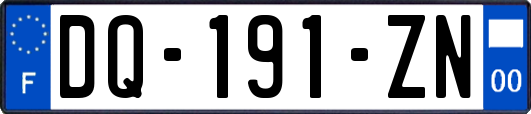 F
DQ-191-ZN
00